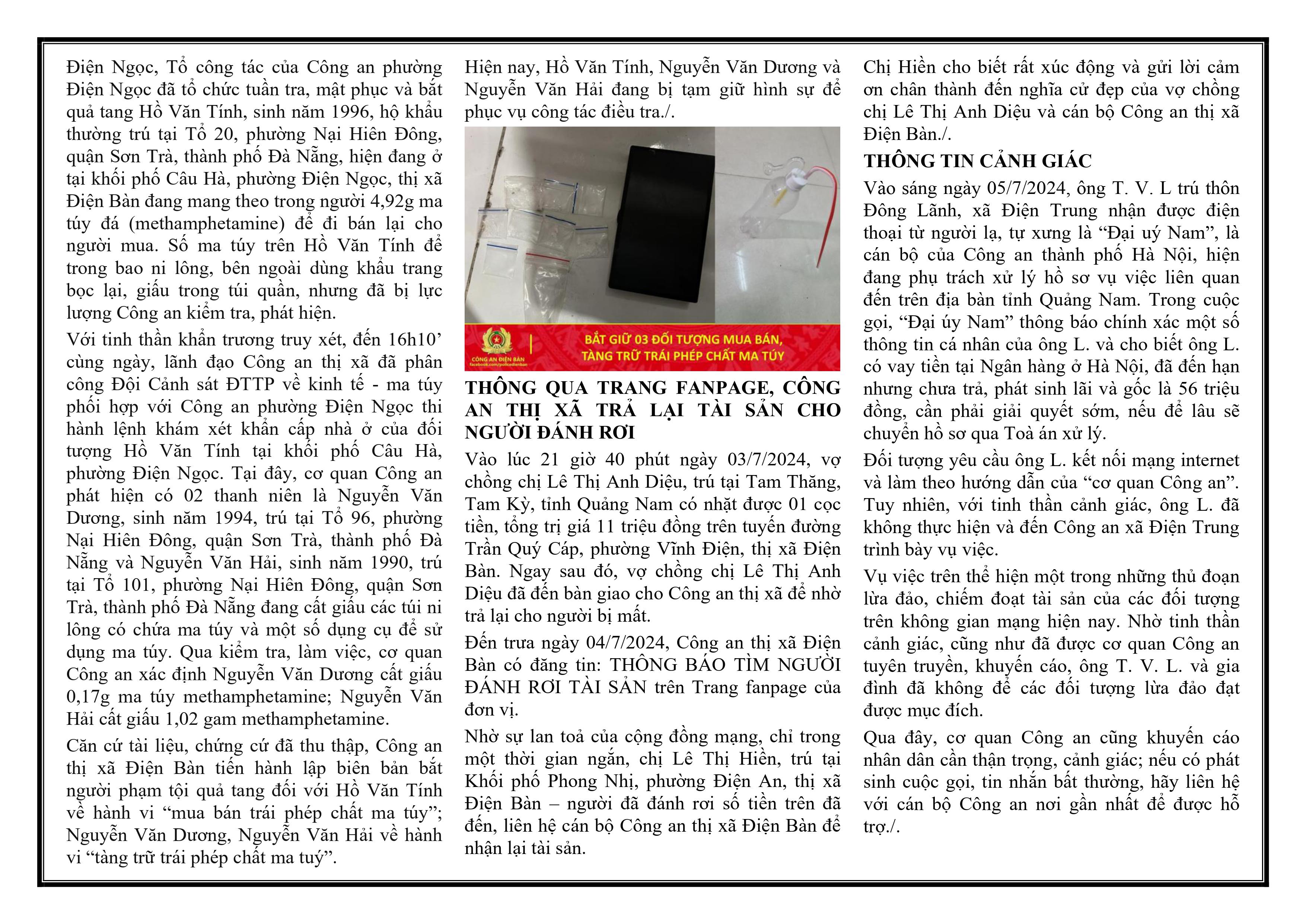 Điện Ngọc, Tổ công tác của Công an phường Điện Ngọc đã tổ chức tuần tra, mật phục và bắt quả tang Hồ Văn Tính, sinh năm 1996, hộ khẩu thường trú tại Tổ 20, phường Nại Hiên Đông, quận Sơn Trà, thành phố Đà Nẵng, hiện đang ở tại khối phố Câu Hà, phường Điện Ngọc, thị xã Điện Bàn đang mang theo trong người 4,92g ma túy đá (methamphetamine) để đi bán lại cho người mua. Số ma túy trên Hồ Văn Tính để trong bao ni lông, bên ngoài dùng khẩu trang bọc lại, giấu trong túi quần, nhưng đã bị lực lượng Công an kiểm tra, phát hiện.

Với tinh thần khẩn trương truy xét, đến 16h10' cùng ngày, lãnh đạo Công an thị xã đã phân công Đội Cảnh sát ĐTTP về kinh tế - ma túy phối hợp với Công an phường Điện Ngọc thi hành lệnh khám xét khẩn cấp nhà ở của đối tượng Hồ Văn Tính tại khối phố Câu Hà, phường Điện Ngọc. Tại đây, cơ quan Công an phát hiện có 02 thanh niên là Nguyễn Văn Dương, sinh năm 1994, trú tại Tổ 96, phường Nại Hiên Đông, quận Sơn Trà, thành phố Đà Nẵng và Nguyễn Văn Hải, sinh năm 1990, trú tại Tổ 101, phường Nại Hiên Đông, quận Sơn Trà, thành phố Đà Nẵng đang cất giấu các túi ni lông có chứa ma túy và một số dụng cụ để sử dụng ma túy. Qua kiểm tra, làm việc, cơ quan Công an xác định Nguyễn Văn Dương cất giấu 0,17g ma túy methamphetamine; Nguyễn Văn Hải cất giấu 1,02 gam methamphetamine.

Căn cứ tài liệu, chứng cứ đã thu thập, Công an thị xã Điện Bàn tiến hành lập biên bản bắt người phạm tội quả tang đối với Hồ Văn Tính về hành vi "mua bán trái phép chất ma túy"; Nguyễn Văn Dương, Nguyễn Văn Hải về hành vi "tàng trữ trái phép chất ma tuý".

Hiện nay, Hồ Văn Tính, Nguyễn Văn Dương và Nguyễn Văn Hải đang bị tạm giữ hình sự để phục vụ công tác điều tra./.

CÔNG AN ĐIỆN BÀN

BẮT GIỮ 03 ĐỐI TƯỢNG MUA BÁN, TÀNG TRỮ TRÁI PHÉP CHẤT MA TÚY

THÔNG QUA TRANG FANPAGE, CÔNG AN THỊ XÃ TRẢ LẠI TÀI SẢN CHO NGƯỜI ĐÁNH RƠI

Vào lúc 21 giờ 40 phút ngày 03/7/2024, vợ chồng chị Lê Thị Anh Diệu, trú tại Tam Thăng, Tam Kỳ, tỉnh Quảng Nam có nhặt được 01 cọc tiền, tổng trị giá 11 triệu đồng trên tuyến đường Trần Quý Cáp, phường Vĩnh Điện, thị xã Điện Bàn. Ngay sau đó, vợ chồng chị Lê Thị Anh Diệu đã đến bàn giao cho Công an thị xã để nhờ trả lại cho người bị mất.

Đến trưa ngày 04/7/2024, Công an thị xã Điện Bàn có đăng tin: THÔNG BÁO TÌM NGƯỜI ĐÁNH RƠI TÀI SẢN trên Trang fanpage của đơn vị.

Nhờ sự lan toả của cộng đồng mạng, chỉ trong một thời gian ngắn, chị Lê Thị Hiền, trú tại Khối phố Phong Nhị, phường Điện An, thị xã Điện Bàn – người đã đánh rơi số tiền trên đã đến, liên hệ cán bộ Công an thị xã Điện Bàn để nhận lại tài sản.

Chị Hiền cho biết rất xúc động và gửi lời cảm ơn chân thành đến nghĩa cử đẹp của vợ chồng chị Lê Thị Anh Diệu và cán bộ Công an thị xã Điện Bàn./.

THÔNG TIN CẢNH GIÁC

Vào sáng ngày 05/7/2024, ông T. V. L trú thôn Đông Lãnh, xã Điện Trung nhận được điện thoại từ người lạ, tự xưng là "Đại uý Nam", là cán bộ của Công an thành phố Hà Nội, hiện đang phụ trách xử lý hồ sơ vụ việc liên quan đến trên địa bàn tỉnh Quảng Nam. Trong cuộc gọi, "Đại úy Nam" thông báo chính xác một số thông tin cá nhân của ông L. và cho biết ông L. có vay tiền tại Ngân hàng ở Hà Nội, đã đến hạn nhưng chưa trả, phát sinh lãi và gốc là 56 triệu đồng, cần phải giải quyết sớm, nếu để lâu sẽ chuyển hồ sơ qua Toà án xử lý.

Đối tượng yêu cầu ông L. kết nối mạng internet và làm theo hướng dẫn của "cơ quan Công an". Tuy nhiên, với tinh thần cảnh giác, ông L. đã không thực hiện và đến Công an xã Điện Trung trình bày vụ việc.

Vụ việc trên thể hiện một trong những thủ đoạn lừa đảo, chiếm đoạt tài sản của các đối tượng trên không gian mạng hiện nay. Nhờ tinh thần cảnh giác, cũng như đã được cơ quan Công an tuyên truyền, khuyến cáo, ông T. V. L. và gia đình đã không để các đối tượng lừa đảo đạt được mục đích.

Qua đây, cơ quan Công an cũng khuyến cáo nhân dân cần thận trọng, cảnh giác; nếu có phát sinh cuộc gọi, tin nhắn bất thường, hãy liên hệ với cán bộ Công an nơi gần nhất để được hỗ trợ./.